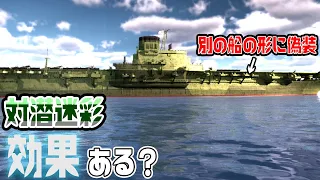 別の船の形に偽装

対潜迷彩

効果 ある？